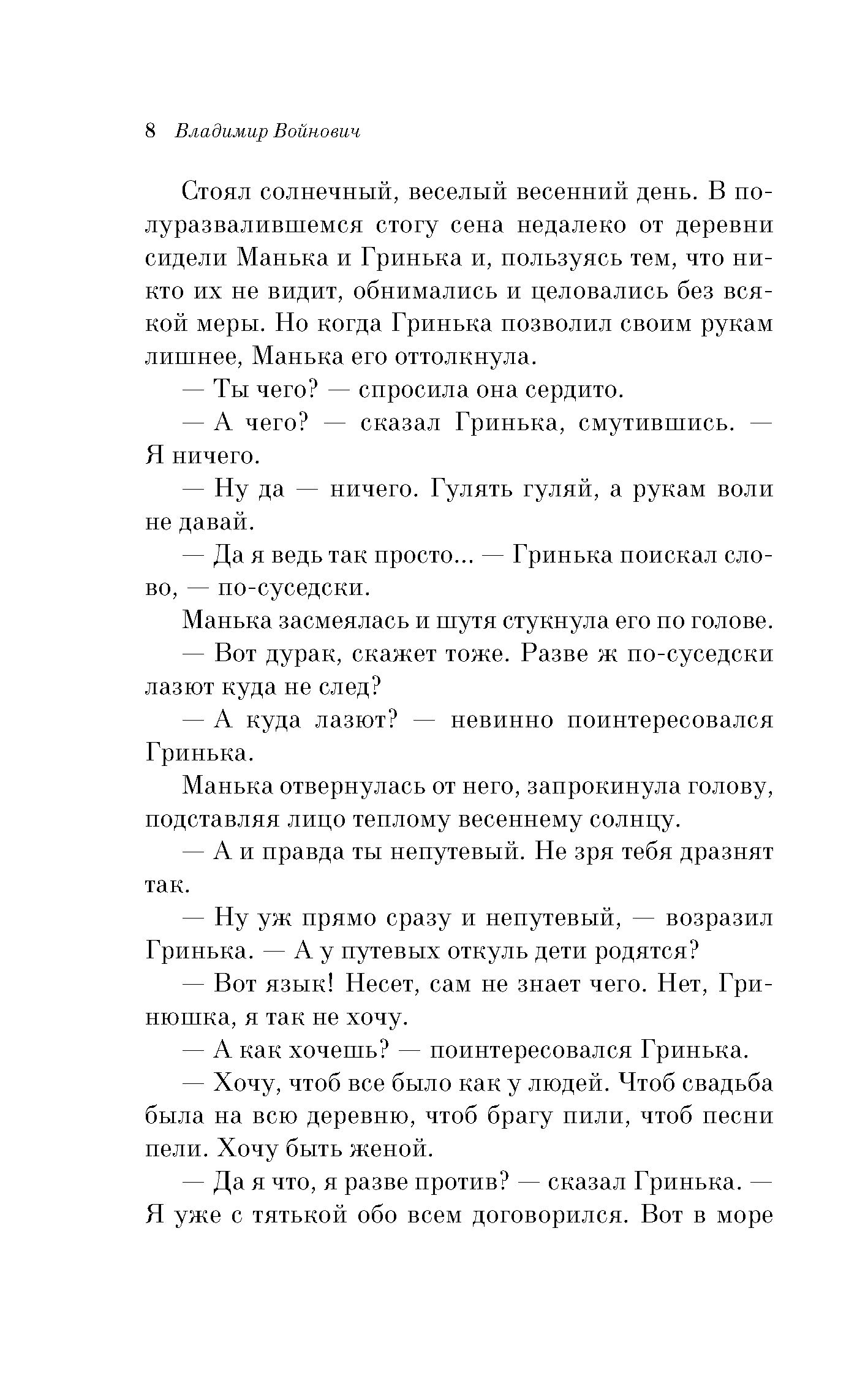 8 Владимир Войнович

Стоял солнечный, веселый весенний день. В полуразвалившемся стогу сена недалеко от деревни сидели Манька и Гринька и, пользуясь тем, что никто их не видит, обнимались и целовались без всякой меры. Но когда Гринька позволил своим рукам лишнее, Манька его оттолкнула.

— Ты чего? — спросила она сердито.

— А чего? — сказал Гринька, смутившись. — Я ничего.

— Ну да — ничего. Гулять гуляй, а рукам воли не давай.

— Да я ведь так просто... — Гринька поискал слово, — по-суседски.

Манька засмеялась и шутя стукнула его по голове.

— Вот дурак, скажет тоже. Разве ж по-суседски лазют куда не след?

— А куда лазют? — невинно поинтересовался Гринька.

Манька отвернулась от него, запрокинула голову, подставляя лицо теплому весеннему солнцу.

— А и правда ты непутевый. Не зря тебя дразнят так.

— Ну уж прямо сразу и непутевый, — возразил Гринька. — А у путевых откуль дети родятся?

— Вот язык! Несет, сам не знает чего. Нет, Гринюшка, я так не хочу.

— А как хочешь? — поинтересовался Гринька.

— Хочу, чтоб все было как у людей. Чтоб свадьба была на всю деревню, чтоб брагу пили, чтоб песни пели. Хочу быть женой.

— Да я что, я разве против? — сказал Гринька. — Я уже с тятькой обо всем договорился. Вот в море